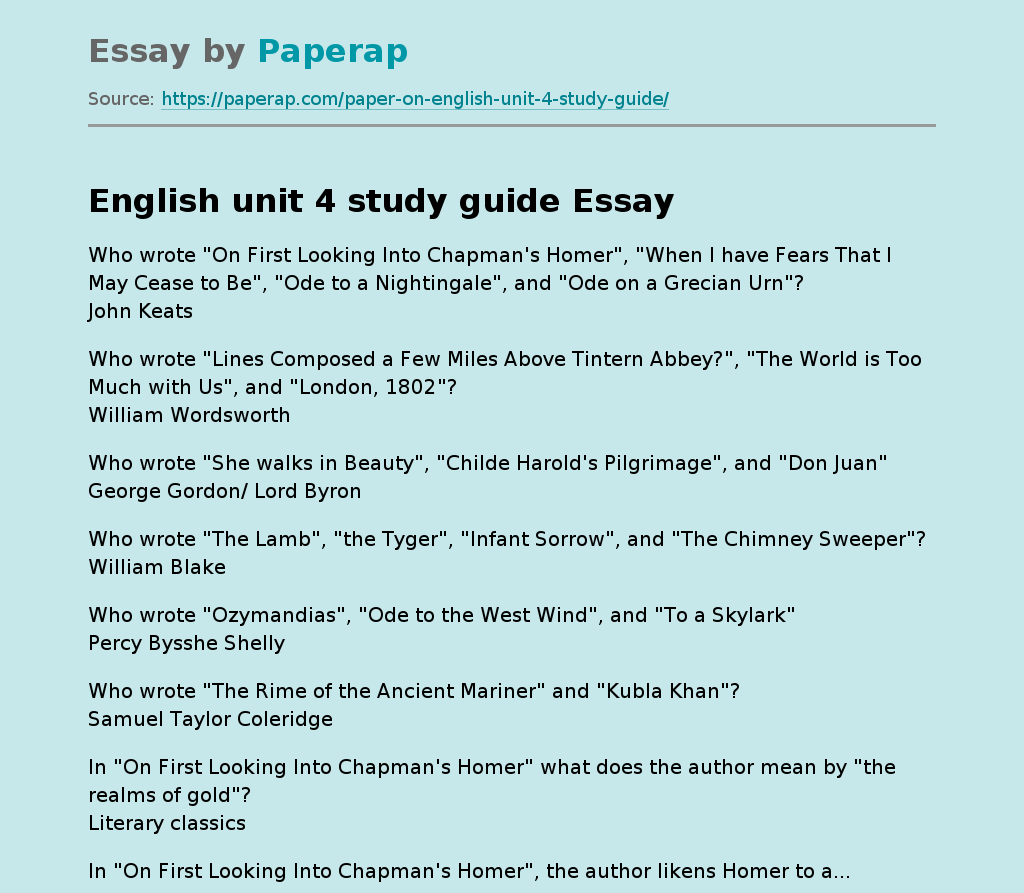 Essay by Paperap

Source: https://paperap.com/paper-on-english-unit-4-study-guide/

English unit 4 study guide Essay

Who wrote "On First Looking Into Chapman's Homer", "When I have Fears That I May Cease to Be", "Ode to a Nightingale", and "Ode on a Grecian Urn"?
John Keats

Who wrote "Lines Composed a Few Miles Above Tintern Abbey?", "The World is Too Much with Us", and "London, 1802"?
William Wordsworth

Who wrote "She walks in Beauty", "Childe Harold's Pilgrimage", and "Don Juan"
George Gordon/ Lord Byron

Who wrote "The Lamb", "the Tyger", "Infant Sorrow", and "The Chimney Sweeper"?
William Blake

Who wrote "Ozymandias", "Ode to the West Wind", and "To a Skylark"
Percy Bysshe Shelly

Who wrote "The Rime of the Ancient Mariner" and "Kubla Khan"?
Samuel Taylor Coleridge

In "On First Looking Into Chapman's Homer" what does the author mean by "the realms of gold"?
Literary classics

In "On First Looking Into Chapman's Homer", the author likens Homer to a...